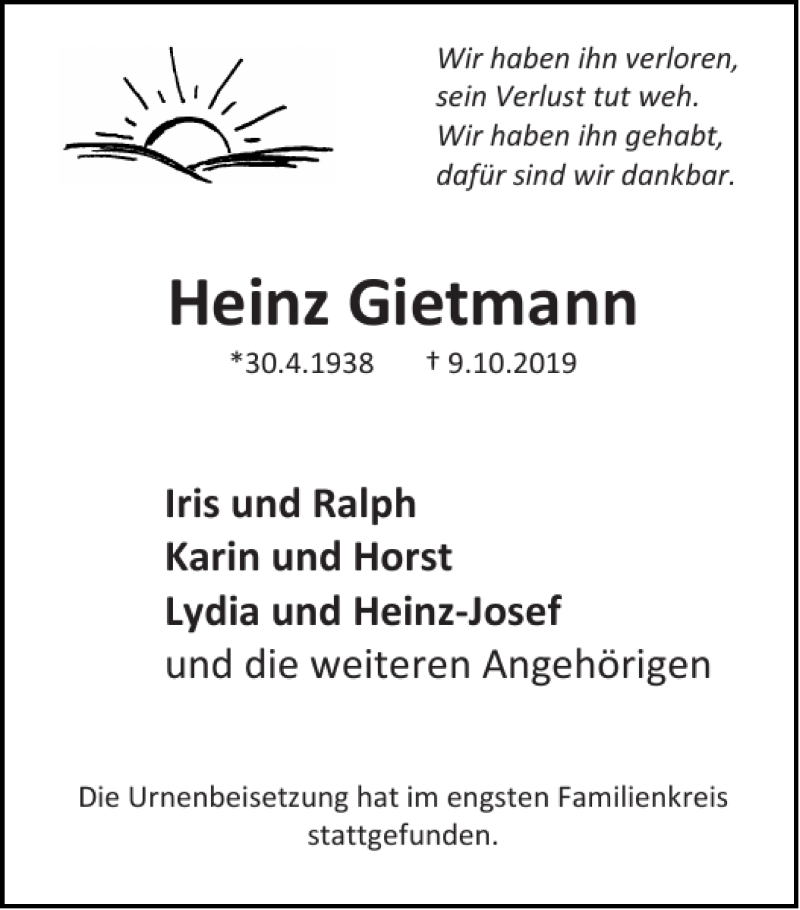 Wir haben ihn verloren,
sein Verlust tut weh.
Wir haben ihn gehabt,
dafür sind wir dankbar.

Heinz Gietmann

*30.4.1938 † 9.10.2019

Iris und Ralph
Karin und Horst
Lydia und Heinz-Josef
und die weiteren Angehörigen

Die Urnenbeisetzung hat im engsten Familienkreis stattgefunden.